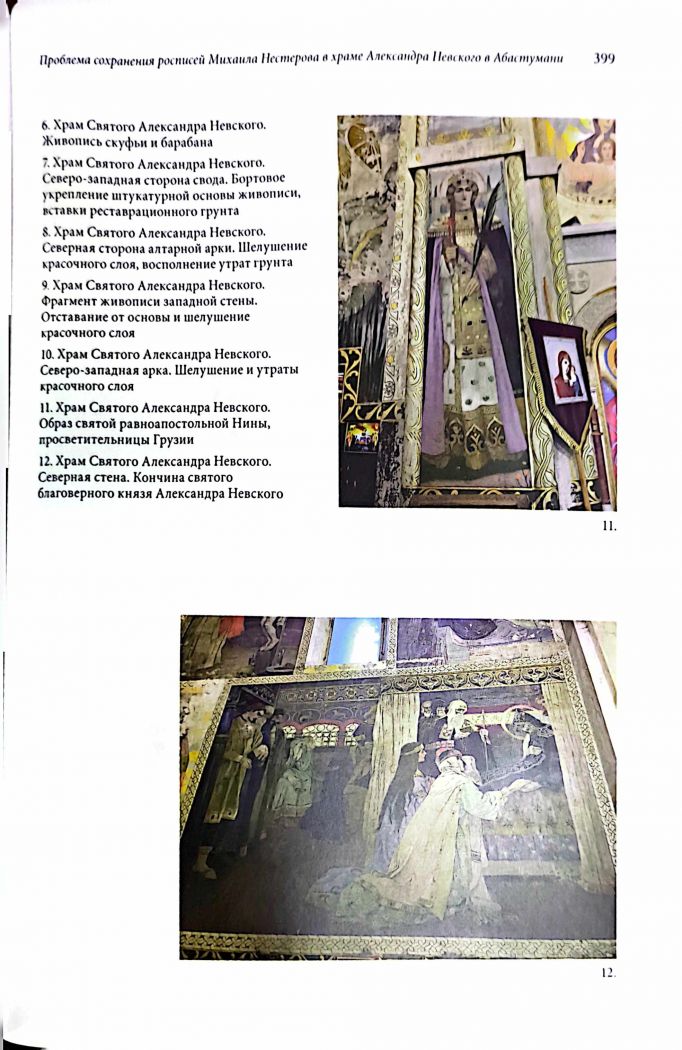 Проблема сохранения росписей Михаила Нестерова в храме Александра Невского в Абастумани 399

6. Храм Святого Александра Невского. Живопись скуфьи и барабана

7. Храм Святого Александра Невского. Северо-западная сторона свода. Бортовое укрепление штукатурной основы живописи, вставки реставрационного грунта

8. Храм Святого Александра Невского. Северная сторона алтарной арки. Шелушение красочного слоя, восполнение утрат грунта

9. Храм Святого Александра Невского. Фрагмент живописи западной стены. Отставание от основы и шелушение красочного слоя

10. Храм Святого Александра Невского. Северо-западная арка. Шелушение и утраты красочного слоя

11. Храм Святого Александра Невского. Образ святой равноапостольной Нины, просветительницы Грузии

12. Храм Святого Александра Невского. Северная стена. Кончина святого благоверного князя Александра Невского

11.

12.